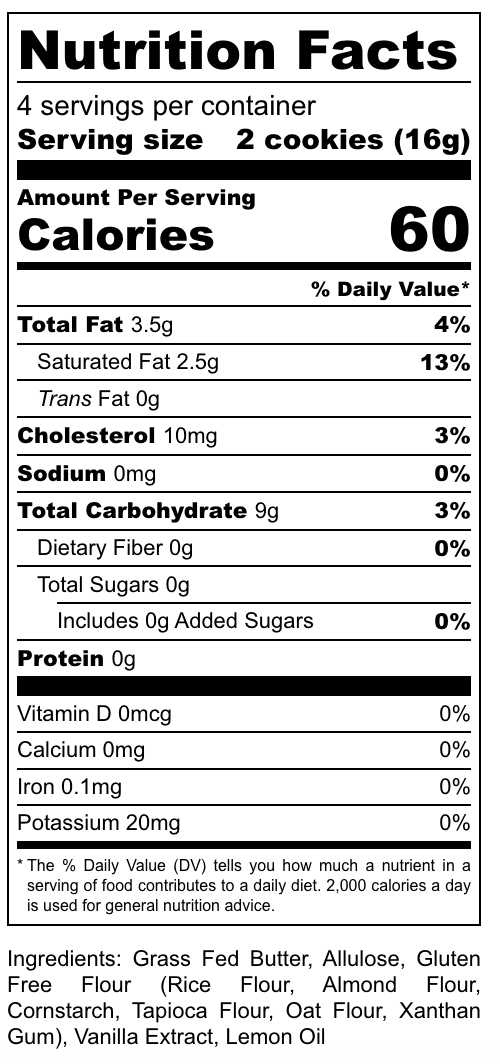 Nutrition Facts

4 servings per container
Serving size 2 cookies (16g)

Amount Per Serving
Calories 60

% Daily Value*

Total Fat 3.5g 4%

Saturated Fat 2.5g 13%

Trans Fat 0g

Cholesterol 10mg 3%

Sodium 0mg 0%

Total Carbohydrate 9g 3%

Dietary Fiber 0g 0%

Total Sugars 0g

Includes 0g Added Sugars 0%

Protein 0g

Vitamin D 0mcg 0%

Calcium 0mg 0%

Iron 0.1mg 0%

Potassium 20mg 0%

* The % Daily Value (DV) tells you how much a nutrient in a serving of food contributes to a daily diet. 2,000 calories a day is used for general nutrition advice.

Ingredients: Grass Fed Butter, Allulose, Gluten Free Flour (Rice Flour, Almond Flour, Cornstarch, Tapioca Flour, Oat Flour, Xanthan Gum), Vanilla Extract, Lemon Oil